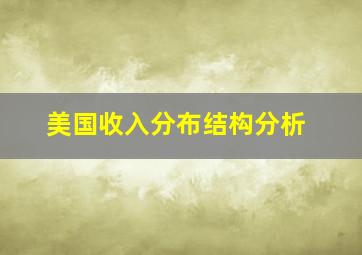 美国收入分布结构分析